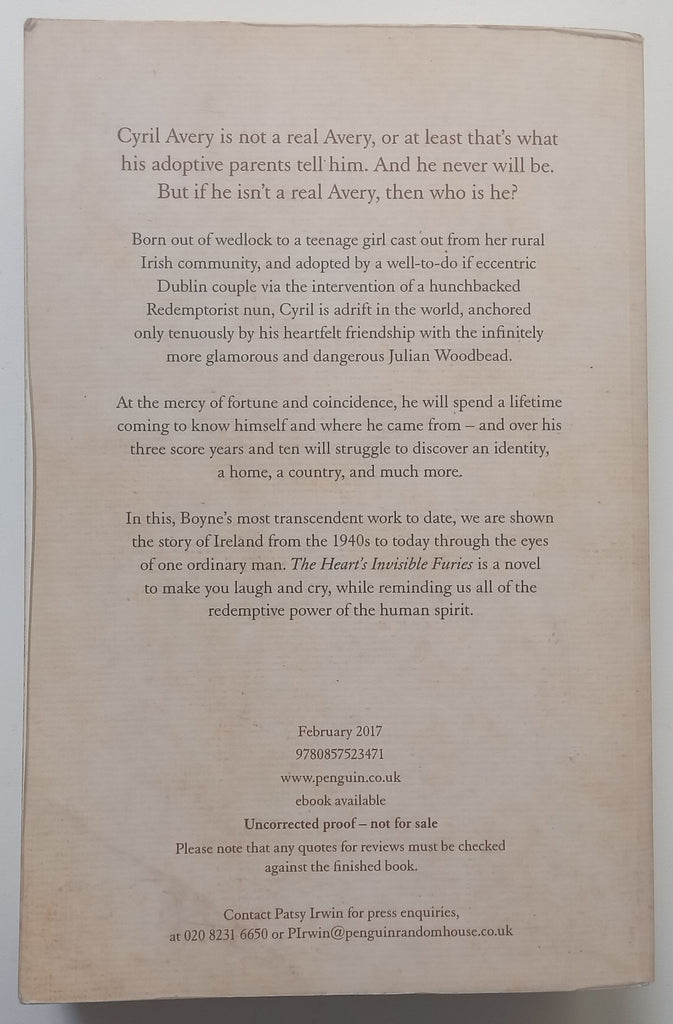 Cyril Avery is not a real Avery, or at least that's what his adoptive parents tell him. And he never will be. But if he isn't a real Avery, then who is he?

Born out of wedlock to a teenage girl cast out from her rural Irish community, and adopted by a well-to-do if eccentric Dublin couple via the intervention of a hunchbacked Redemptorist nun, Cyril is adrift in the world, anchored only tenuously by his heartfelt friendship with the infinitely more glamorous and dangerous Julian Woodbead.

At the mercy of fortune and coincidence, he will spend a lifetime coming to know himself and where he came from – and over his three score years and ten will struggle to discover an identity, a home, a country, and much more.

In this, Boyne's most transcendent work to date, we are shown the story of Ireland from the 1940s to today through the eyes of one ordinary man. The Heart's Invisible Furies is a novel to make you laugh and cry, while reminding us all of the redemptive power of the human spirit.

February 2017
9780857523471
www.penguin.co.uk
ebook available
Uncorrected proof – not for sale
Please note that any quotes for reviews must be checked against the finished book.

Contact Patsy Irwin for press enquiries, at 020 8231 6650 or PIrwin@penguinrandomhouse.co.uk